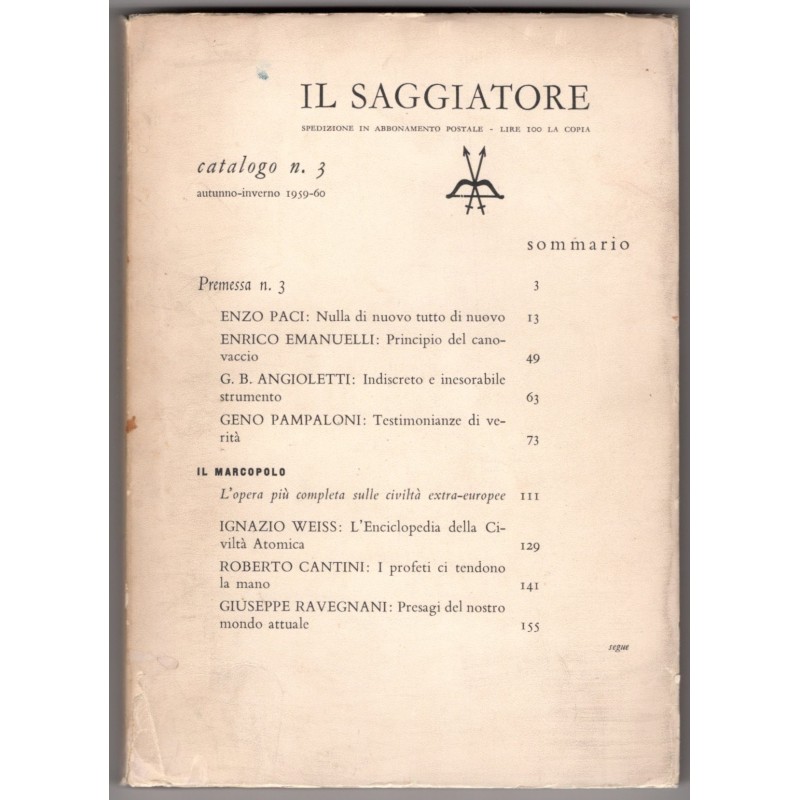 IL SAGGIATORE

SPEDIZIONE IN ABBONAMENTO POSTALE - LIRE 100 LA COPIA

catalogo n. 3
autunno-inverno 1959-60

sommario

Premessa n. 3 3

ENZO PACI: Nulla di nuovo tutto di nuovo 13

ENRICO EMANUELLI: Principio del canovaccio 49

G. B. ANGIOLETTI: Indiscreto e inesorabile strumento 63

GENO PAMPALONI: Testimonianze di verità 73

IL MARCOPOLO

L'opera più completa sulle civiltà extra-europee 111

IGNAZIO WEISS: L'Enciclopedia della Civiltà Atomica 129

ROBERTO CANTINI: I profeti ci tendono la mano 141

GIUSEPPE RAVEGNANI: Presagi del nostro mondo attuale 155

segue